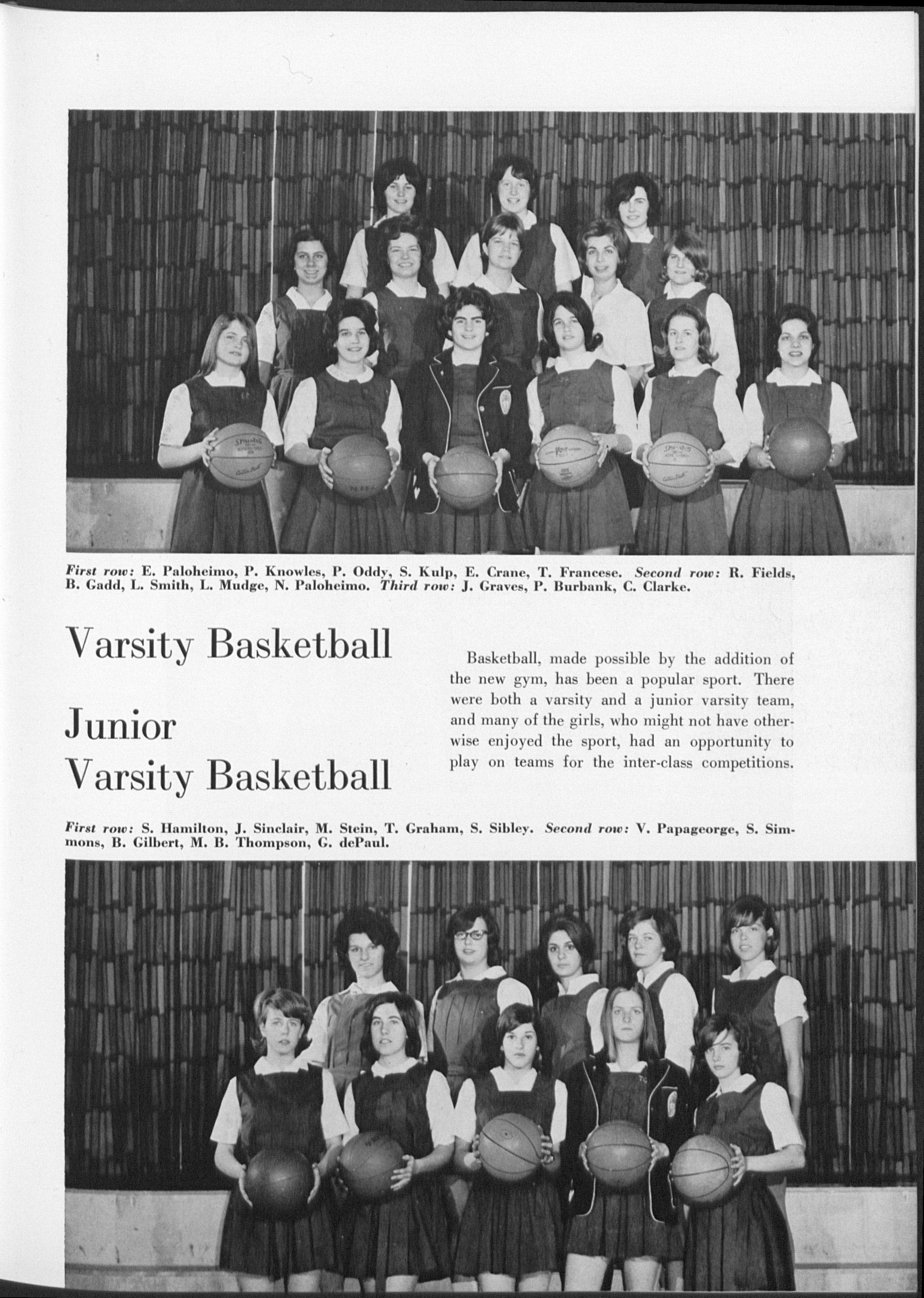 First row: E. Paloheimo, P. Knowles, P. Oddy, S. Kulp, E. Crane, T. Francese. Second row: R. Fields, B. Gadd, L. Smith, L. Mudge, N. Paloheimo. Third row: J. Graves, P. Burbank, C. Clarke.

Varsity Basketball

Junior
Varsity Basketball

Basketball, made possible by the addition of the new gym, has been a popular sport. There were both a varsity and a junior varsity team, and many of the girls, who might not have otherwise enjoyed the sport, had an opportunity to play on teams for the inter-class competitions.

First row: S. Hamilton, J. Sinclair, M. Stein, T. Graham, S. Sibley. Second row: V. Papageorge, S. Simmons, B. Gilbert, M. B. Thompson, G. dePaul.